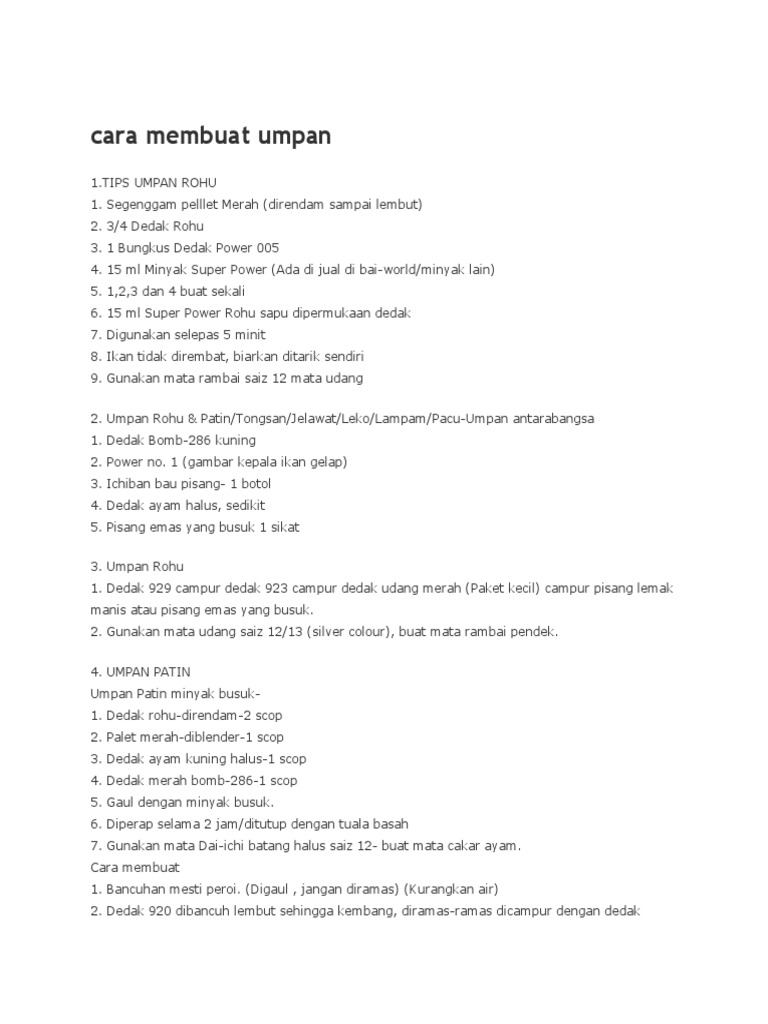 cara membuat umpan

1.TIPS UMPAN ROHU
1. Segenggam pelllet Merah (direndam sampai lembut)
2. 3/4 Dedak Rohu
3. 1 Bungkus Dedak Power 005
4. 15 ml Minyak Super Power (Ada di jual di bai-world/minyak lain)
5. 1,2,3 dan 4 buat sekali
6. 15 ml Super Power Rohu sapu dipermukaan dedak
7. Digunakan selepas 5 minit
8. Ikan tidak dirembat, biarkan ditarik sendiri
9. Gunakan mata rambai saiz 12 mata udang

2. Umpan Rohu & Patin/Tongsan/Jelawat/Leko/Lampam/Pacu-Umpan antarabangsa
1. Dedak Bomb-286 kuning
2. Power no. 1 (gambar kepala ikan gelap)
3. Ichiban bau pisang- 1 botol
4. Dedak ayam halus, sedikit
5. Pisang emas yang busuk 1 sikat

3. Umpan Rohu
1. Dedak 929 campur dedak 923 campur dedak udang merah (Paket kecil) campur pisang lemak manis atau pisang emas yang busuk.
2. Gunakan mata udang saiz 12/13 (silver colour), buat mata rambai pendek.

4. UMPAN PATIN
Umpan Patin minyak busuk-
1. Dedak rohu-direndam-2 scop
2. Palet merah-diblender-1 scop
3. Dedak ayam kuning halus-1 scop
4. Dedak merah bomb-286-1 scop
5. Gaul dengan minyak busuk.
6. Diperap selama 2 jam/ditutup dengan tuala basah
7. Gunakan mata Dai-ichi batang halus saiz 12- buat mata cakar ayam.
Cara membuat
1. Bancuhan mesti peroi. (Digaul , jangan diramas) (Kurangkan air)
2. Dedak 920 dibancuh lembut sehingga kembang, diramas-ramas dicampur dengan dedak